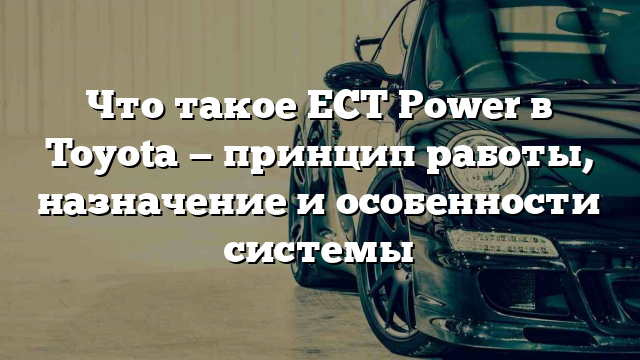 Что такое ECT Power в Toyota – принцип работы, назначение и особенности системы